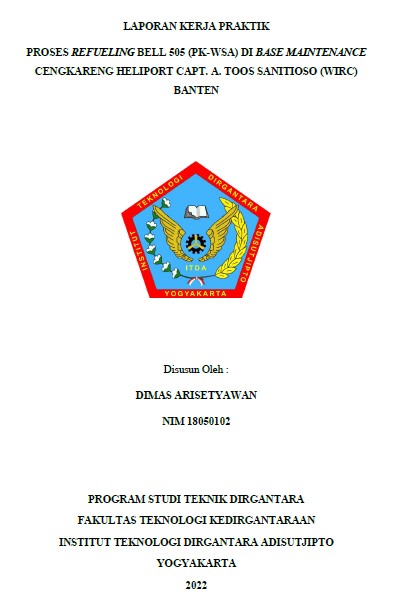 LAPORAN KERJA PRAKTIK

PROSES REFUELING BELL 505 (PK-WSA) DI BASE MAINTENANCE CENGKARENG HELIPORT CAPT. A. TOOS SANITIOSO (WIRC) BANTEN

INSTITUT TEKNOLOGI DIRGANTARA ADISUTJIPTO
ITDA
YOGYAKARTA

Disusun Oleh :

DIMAS ARISETYAWAN

NIM 18050102

PROGRAM STUDI TEKNIK DIRGANTARA

FAKULTAS TEKNOLOGI KEDIRGANTARAAN

INSTITUT TEKNOLOGI DIRGANTARA ADISUTJIPTO

YOGYAKARTA

2022